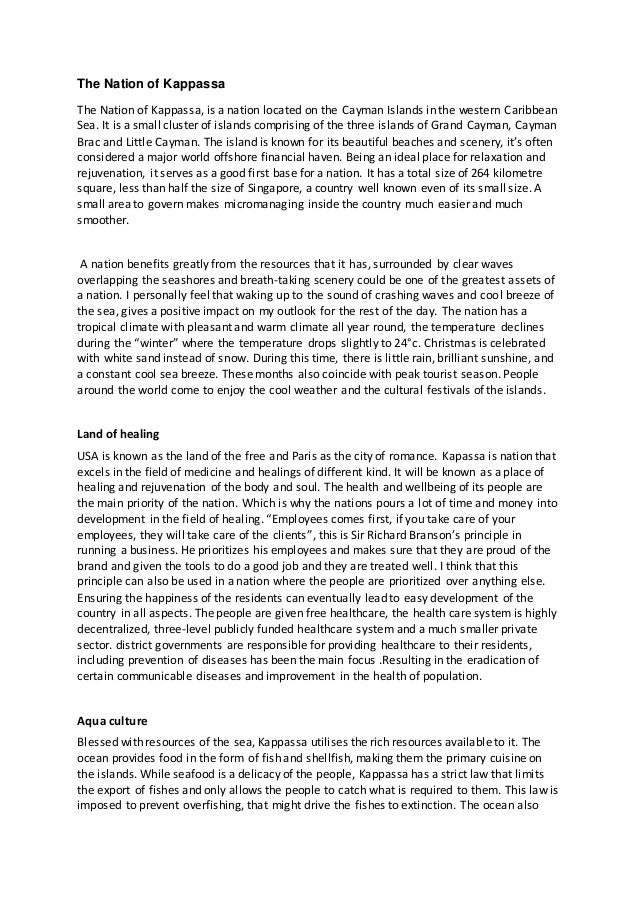 The Nation of Kappassa

The Nation of Kappassa, is a nation located on the Cayman Islands in the western Caribbean Sea. It is a small cluster of islands comprising of the three islands of Grand Cayman, Cayman Brac and Little Cayman. The island is known for its beautiful beaches and scenery, it's often considered a major world offshore financial haven. Being an ideal place for relaxation and rejuvenation, it serves as a good first base for a nation. It has a total size of 264 kilometre square, less than half the size of Singapore, a country well known even of its small size. A small area to govern makes micromanaging inside the country much easier and much smoother.

A nation benefits greatly from the resources that it has, surrounded by clear waves overlapping the seashores and breath-taking scenery could be one of the greatest assets of a nation. I personally feel that waking up to the sound of crashing waves and cool breeze of the sea, gives a positive impact on my outlook for the rest of the day. The nation has a tropical climate with pleasant and warm climate all year round, the temperature declines during the "winter" where the temperature drops slightly to 24°c. Christmas is celebrated with white sand instead of snow. During this time, there is little rain, brilliant sunshine, and a constant cool sea breeze. These months also coincide with peak tourist season. People around the world come to enjoy the cool weather and the cultural festivals of the islands.

Land of healing

USA is known as the land of the free and Paris as the city of romance. Kapassa is nation that excels in the field of medicine and healings of different kind. It will be known as a place of healing and rejuvenation of the body and soul. The health and wellbeing of its people are the main priority of the nation. Which is why the nations pours a lot of time and money into development in the field of healing. "Employees comes first, if you take care of your employees, they will take care of the clients", this is Sir Richard Branson's principle in running a business. He prioritizes his employees and makes sure that they are proud of the brand and given the tools to do a good job and they are treated well. I think that this principle can also be used in a nation where the people are prioritized over anything else. Ensuring the happiness of the residents can eventually lead to easy development of the country in all aspects. The people are given free healthcare, the health care system is highly decentralized, three-level publicly funded healthcare system and a much smaller private sector. district governments are responsible for providing healthcare to their residents, including prevention of diseases has been the main focus .Resulting in the eradication of certain communicable diseases and improvement in the health of population.

Aqua culture

Blessed with resources of the sea, Kappassa utilises the rich resources available to it. The ocean provides food in the form of fish and shellfish, making them the primary cuisine on the islands. While seafood is a delicacy of the people, Kappassa has a strict law that limits the export of fishes and only allows the people to catch what is required to them. This law is imposed to prevent overfishing, that might drive the fishes to extinction. The ocean also